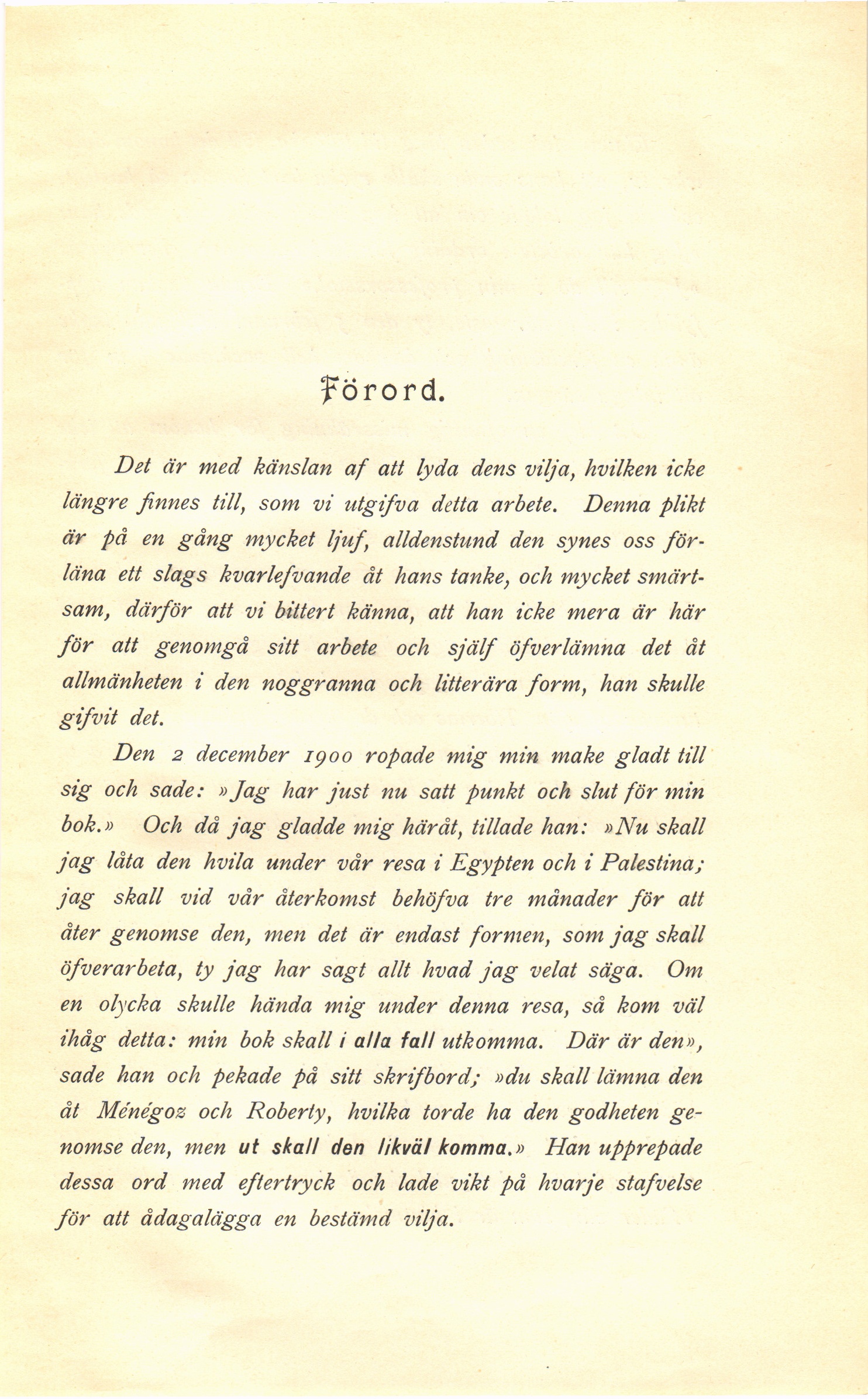 Förord.

Det är med känslan af att lyda dens vilja, hvilken icke längre finnes till, som vi utgifva detta arbete. Denna plikt är på en gång mycket ljuf, alldenstund den synes oss förläna ett slags kvarlefvande åt hans tanke, och mycket smärtsam, därför att vi bittert känna, att han icke mera är här för att genomgå sitt arbete och själf öfverlämna det åt allmänheten i den noggranna och litterära form, han skulle gifvit det.

Den 2 december 1900 ropade mig min make gladt till sig och sade: »Jag har just nu satt punkt och slut för min bok.» Och då jag gladde mig häråt, tillade han: »Nu skall jag låta den hvila under vår resa i Egypten och i Palestina; jag skall vid vår återkomst behöfva tre månader för att åter genomse den, men det är endast formen, som jag skall öfverarbeta, ty jag har sagt allt hvad jag velat säga. Om en olycka skulle hända mig under denna resa, så kom väl ihåg detta: min bok skall i alla fall utkomma. Där är den», sade han och pekade på sitt skrifbord; »du skall lämna den åt Ménégoz och Roberty, hvilka torde ha den godheten genomse den, men ut skall den likväl komma.» Han upprepade dessa ord med eftertryck och lade vikt på hvarje stafvelse för att ådagalägga en bestämd vilja.